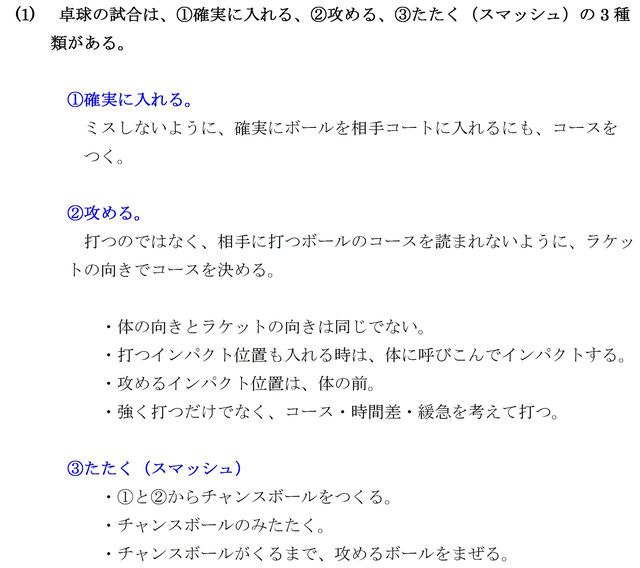 (1)　卓球の試合は、①確実に入れる、②攻める、③たたく（スマッシュ）の３種類がある。

①確実に入れる。
ミスしないように、確実にボールを相手コートに入れるにも、コースをつく。

②攻める。
打つのではなく、相手に打つボールのコースを読まれないように、ラケットの向きでコースを決める。

・体の向きとラケットの向きは同じでない。
・打つインパクト位置も入れる時は、体に呼びこんでインパクトする。
・攻めるインパクト位置は、体の前。
・強く打つだけでなく、コース・時間差・緩急を考えて打つ。

③たたく（スマッシュ）
・①と②からチャンスボールをつくる。
・チャンスボールのみたたく。
・チャンスボールがくるまで、攻めるボールをまぜる。